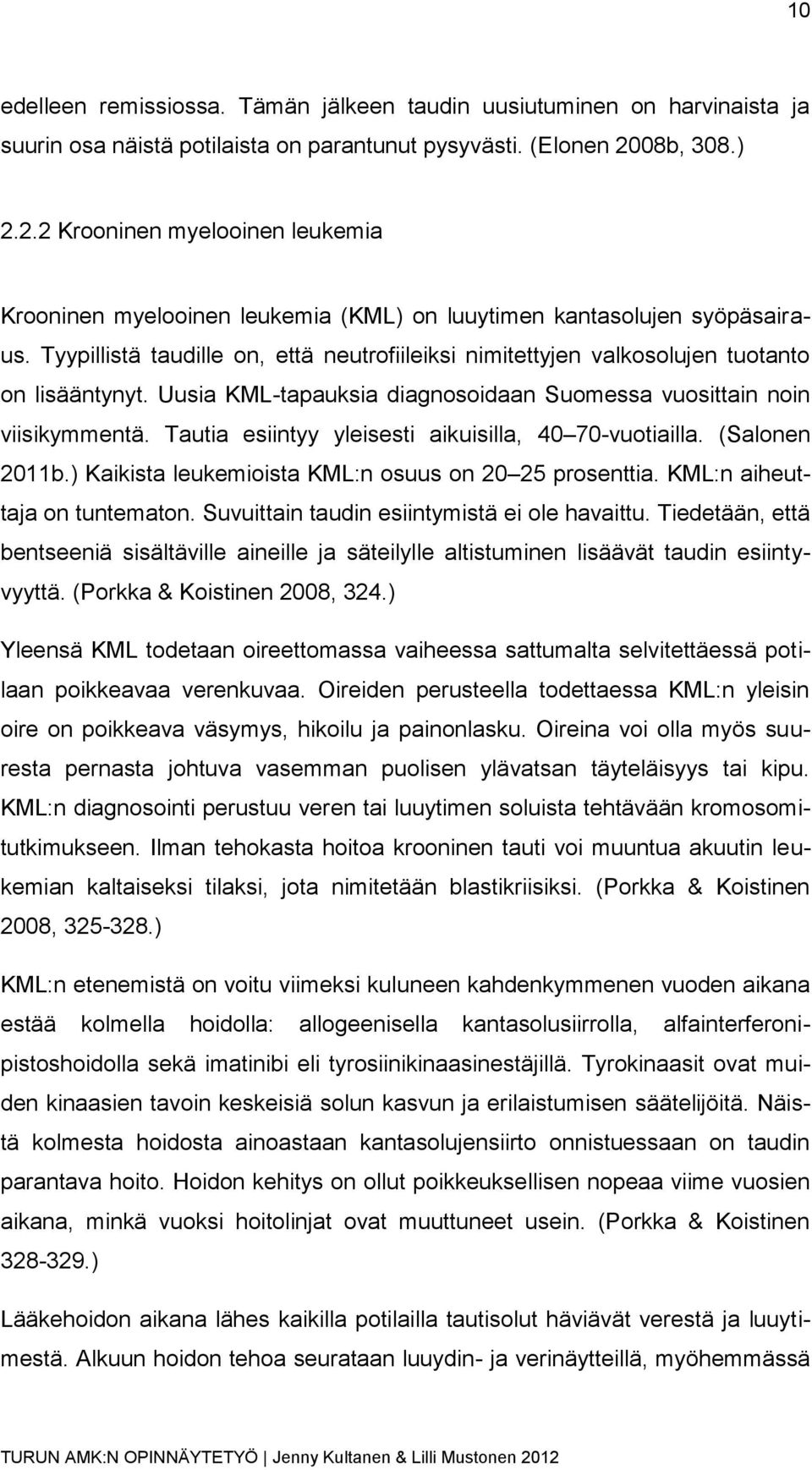 10

edelleen remissiossa. Tämän jälkeen taudin uusiutuminen on harvinaista ja suurin osa näistä potilaista on parantunut pysyvästi. (Elonen 2008b, 308.)

2.2.2 Krooninen myelooinen leukemia

Krooninen myelooinen leukemia (KML) on luuytimen kantasolujen syöpäsairaus. Tyypillistä taudille on, että neutrofiileiksi nimitettyjen valkosolujen tuotanto on lisääntynyt. Uusia KML-tapauksia diagnosoidaan Suomessa vuosittain noin viisikymmentä. Tautia esiintyy yleisesti aikuisilla, 40 70-vuotiailla. (Salonen 2011b.) Kaikista leukemioista KML:n osuus on 20 25 prosenttia. KML:n aiheuttaja on tuntematon. Suvuittain taudin esiintymistä ei ole havaittu. Tiedetään, että bentseeniä sisältäville aineille ja säteilylle altistuminen lisäävät taudin esiintyvyyttä. (Porkka & Koistinen 2008, 324.)

Yleensä KML todetaan oireettomassa vaiheessa sattumalta selvitettäessä potilaan poikkeavaa verenkuvaa. Oireiden perusteella todettaessa KML:n yleisin oire on poikkeava väsymys, hikoilu ja painonlasku. Oireina voi olla myös suuresta pernasta johtuva vasemman puolisen ylävatsan täyteläisyys tai kipu. KML:n diagnosointi perustuu veren tai luuytimen soluista tehtävään kromosomitutkimukseen. Ilman tehokasta hoitoa krooninen tauti voi muuntua akuutin leukemian kaltaiseksi tilaksi, jota nimitetään blastikriisiksi. (Porkka & Koistinen 2008, 325-328.)

KML:n etenemistä on voitu viimeksi kuluneen kahdenkymmenen vuoden aikana estää kolmella hoidolla: allogeenisella kantasolusiirrolla, alfainterferonipistoshoidolla sekä imatinibi eli tyrosiinikinaasinestäjillä. Tyrokinaasit ovat muiden kinaasien tavoin keskeisiä solun kasvun ja erilaistumisen säätelijöitä. Näistä kolmesta hoidosta ainoastaan kantasolujensiirto onnistuessaan on taudin parantava hoito. Hoidon kehitys on ollut poikkeuksellisen nopeaa viime vuosien aikana, minkä vuoksi hoitolinjat ovat muuttuneet usein. (Porkka & Koistinen 328-329.)

Lääkehoidon aikana lähes kaikilla potilailla tautisolut häviävät verestä ja luuytimestä. Alkuun hoidon tehoa seurataan luuydin- ja verinäytteillä, myöhemmässä

TURUN AMK:N OPINNÄYTETYÖ | Jenny Kultanen & Lilli Mustonen 2012